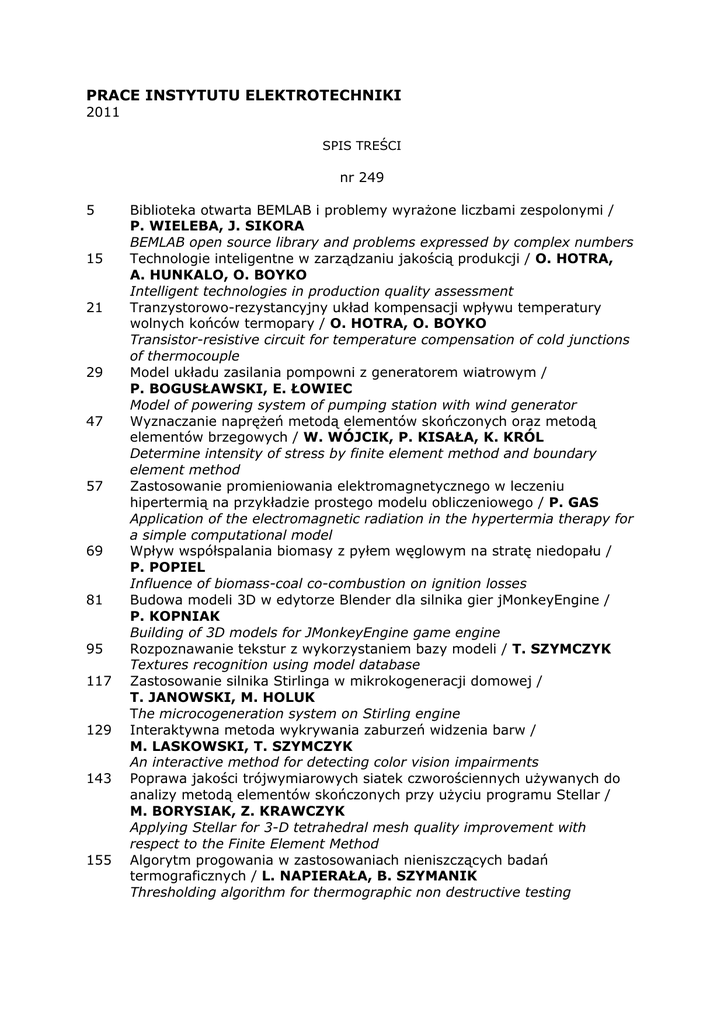 PRACE INSTYTUTU ELEKTROTECHNIKI
2011

SPIS TREŚCI

nr 249

5 Biblioteka otwarta BEMLAB i problemy wyrażone liczbami zespolonymi / P. WIELEBA, J. SIKORA
BEMLAB open source library and problems expressed by complex numbers

15 Technologie inteligentne w zarządzaniu jakością produkcji / O. HOTRA, A. HUNKALO, O. BOYKO
Intelligent technologies in production quality assessment

21 Tranzystorowo-rezystancyjny układ kompensacji wpływu temperatury wolnych końców termopary / O. HOTRA, O. BOYKO
Transistor-resistive circuit for temperature compensation of cold junctions of thermocouple

29 Model układu zasilania pompowni z generatorem wiatrowym / P. BOGUSŁAWSKI, E. ŁOWIEC
Model of powering system of pumping station with wind generator

47 Wyznaczanie naprężeń metodą elementów skończonych oraz metodą elementów brzegowych / W. WÓJCIK, P. KISAŁA, K. KRÓL
Determine intensity of stress by finite element method and boundary element method

57 Zastosowanie promieniowania elektromagnetycznego w leczeniu hipertermią na przykładzie prostego modelu obliczeniowego / P. GAS
Application of the electromagnetic radiation in the hypertermia therapy for a simple computational model

69 Wpływ współspalania biomasy z pyłem węglowym na stratę niedopału / P. POPIEL
Influence of biomass-coal co-combustion on ignition losses

81 Budowa modeli 3D w edytorze Blender dla silnika gier jMonkeyEngine / P. KOPNIAK
Building of 3D models for JMonkeyEngine game engine

95 Rozpoznawanie tekstur z wykorzystaniem bazy modeli / T. SZYMCZYK
Textures recognition using model database

117 Zastosowanie silnika Stirlinga w mikrokogeneracji domowej / T. JANOWSKI, M. HOLUK
The microcogeneration system on Stirling engine

129 Interaktywna metoda wykrywania zaburzeń widzenia barw / M. LASKOWSKI, T. SZYMCZYK
An interactive method for detecting color vision impairments

143 Poprawa jakości trójwymiarowych siatek czworościennych używanych do analizy metodą elementów skończonych przy użyciu programu Stellar / M. BORYSIAK, Z. KRAWCZYK
Applying Stellar for 3-D tetrahedral mesh quality improvement with respect to the Finite Element Method

155 Algorytm progowania w zastosowaniach nieniszczących badań termograficznych / L. NAPIERAŁA, B. SZYMANIK
Thresholding algorithm for thermographic non destructive testing